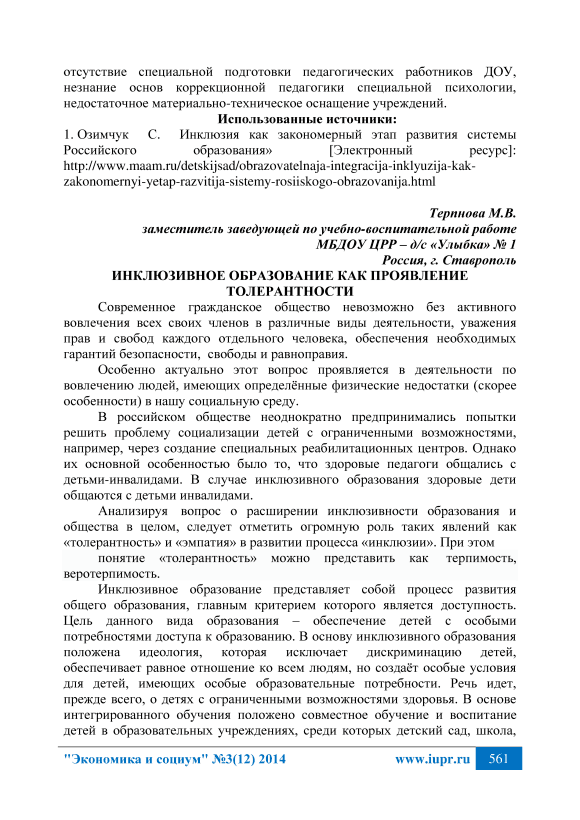 отсутствие специальной подготовки педагогических работников ДОУ, незнание основ коррекционной педагогики специальной психологии, недостаточное материально-техническое оснащение учреждений.

Использованные источники:

1. Озимчук С. Инклюзия как закономерный этап развития системы Российского образования» [Электронный ресурс]: http://www.maam.ru/detskijsad/obrazovatelnaja-integracija-inklyuzija-kak-zakonomernyi-yetap-razvitija-sistemy-rosiiskogo-obrazovanija.html

Терпнова М.В.
заместитель заведующей по учебно-воспитательной работе
МБДОУ ЦРР – д/с «Улыбка» № 1
Россия, г. Ставрополь

ИНКЛЮЗИВНОЕ ОБРАЗОВАНИЕ КАК ПРОЯВЛЕНИЕ ТОЛЕРАНТНОСТИ

Современное гражданское общество невозможно без активного вовлечения всех своих членов в различные виды деятельности, уважения прав и свобод каждого отдельного человека, обеспечения необходимых гарантий безопасности, свободы и равноправия.

Особенно актуально этот вопрос проявляется в деятельности по вовлечению людей, имеющих определённые физические недостатки (скорее особенности) в нашу социальную среду.

В российском обществе неоднократно предпринимались попытки решить проблему социализации детей с ограниченными возможностями, например, через создание специальных реабилитационных центров. Однако их основной особенностью было то, что здоровые педагоги общались с детьми-инвалидами. В случае инклюзивного образования здоровые дети общаются с детьми инвалидами.

Анализируя вопрос о расширении инклюзивности образования и общества в целом, следует отметить огромную роль таких явлений как «толерантность» и «эмпатия» в развитии процесса «инклюзии». При этом

понятие «толерантность» можно представить как терпимость, веротерпимость.

Инклюзивное образование представляет собой процесс развития общего образования, главным критерием которого является доступность. Цель данного вида образования – обеспечение детей с особыми потребностями доступа к образованию. В основу инклюзивного образования положена идеология, которая исключает дискриминацию детей, обеспечивает равное отношение ко всем людям, но создаёт особые условия для детей, имеющих особые образовательные потребности. Речь идет, прежде всего, о детях с ограниченными возможностями здоровья. В основе интегрированного обучения положено совместное обучение и воспитание детей в образовательных учреждениях, среди которых детский сад, школа,

"Экономика и социум" №3(12) 2014 www.iupr.ru 561